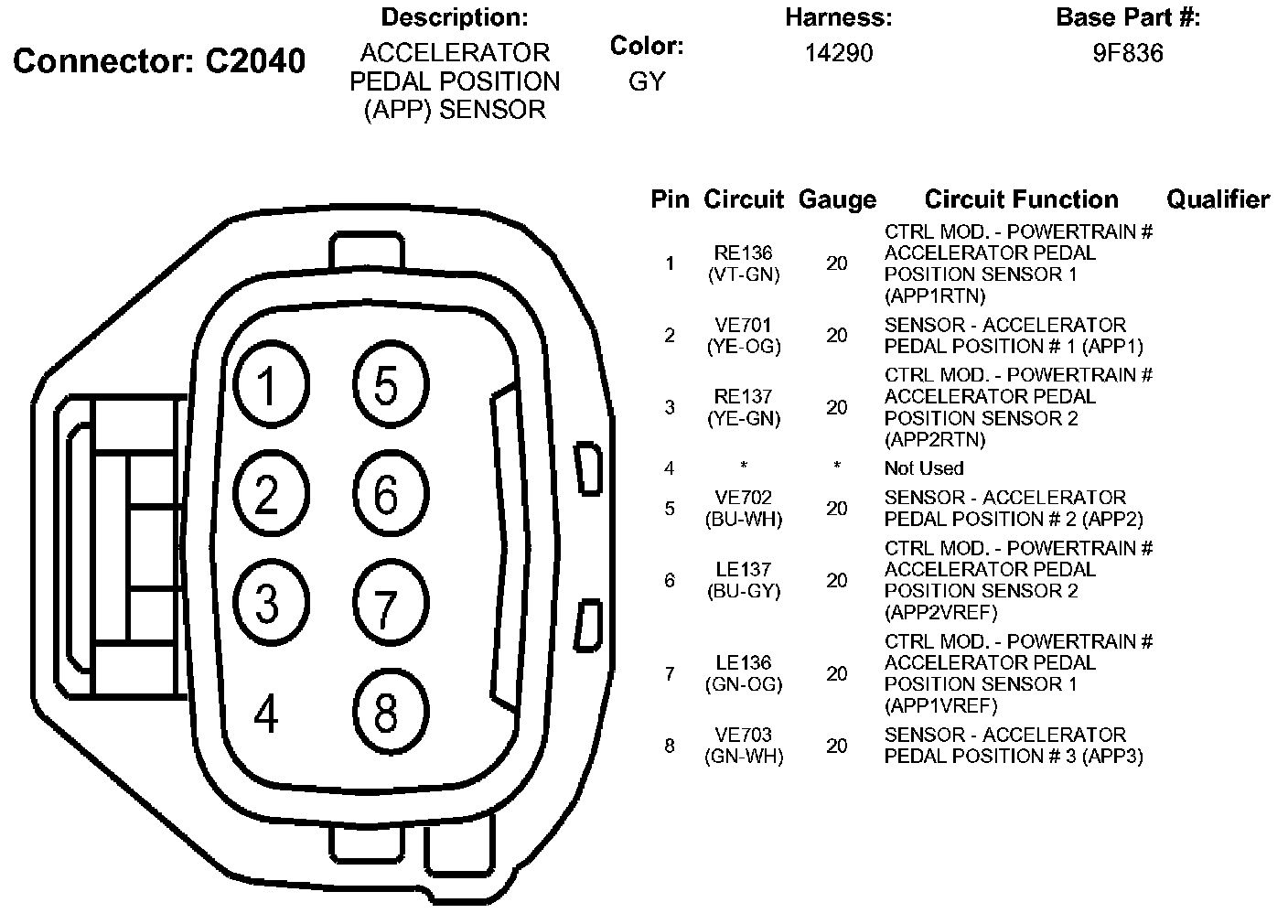 Connector: C2040

Description:
ACCELERATOR PEDAL POSITION (APP) SENSOR

Color:
GY

Harness:
14290

Base Part #:
9F836

1 5
2 6
3 7
4 8

| Pin | Circuit | Gauge | Circuit Function | Qualifier |
|---|---|---|---|---|
| 1 | RE136 (VT-GN) | 20 | CTRL MOD. - POWERTRAIN # ACCELERATOR PEDAL POSITION SENSOR 1 (APP1RTN) | |
| 2 | VE701 (YE-OG) | 20 | SENSOR - ACCELERATOR PEDAL POSITION # 1 (APP1) | |
| 3 | RE137 (YE-GN) | 20 | CTRL MOD. - POWERTRAIN # ACCELERATOR PEDAL POSITION SENSOR 2 (APP2RTN) | |
| 4 | * | * | Not Used | |
| 5 | VE702 (BU-WH) | 20 | SENSOR - ACCELERATOR PEDAL POSITION # 2 (APP2) | |
| 6 | LE137 (BU-GY) | 20 | CTRL MOD. - POWERTRAIN # ACCELERATOR PEDAL POSITION SENSOR 2 (APP2VREF) | |
| 7 | LE136 (GN-OG) | 20 | CTRL MOD. - POWERTRAIN # ACCELERATOR PEDAL POSITION SENSOR 1 (APP1VREF) | |
| 8 | VE703 (GN-WH) | 20 | SENSOR - ACCELERATOR PEDAL POSITION # 3 (APP3) | |